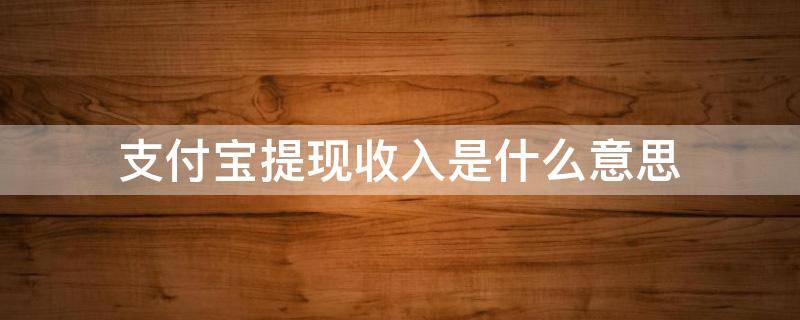 支付宝提现收入是什么意思